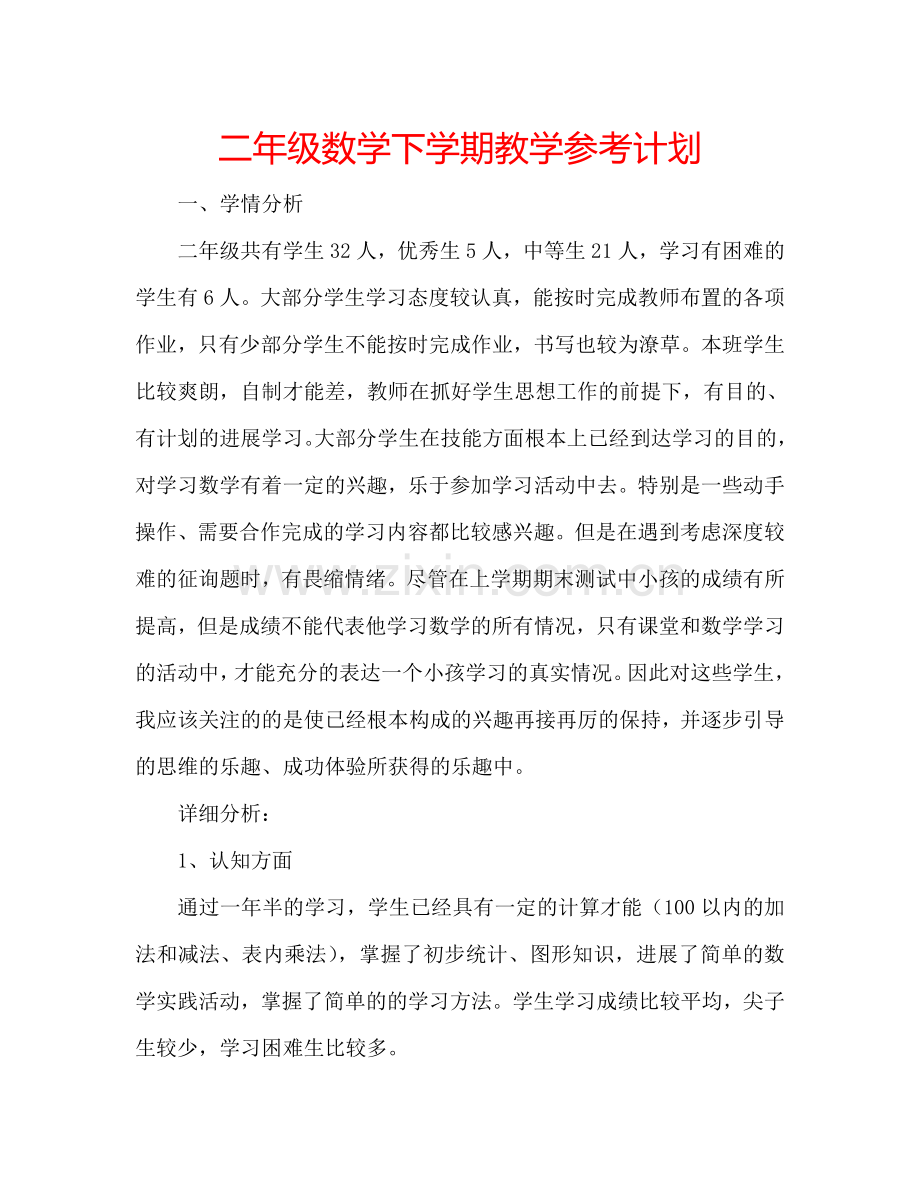 二年级数学下学期教学参考计划

一、学情分析

二年级共有学生32人，优秀生5人，中等生21人，学习有困难的学生有6人。大部分学生学习态度较认真，能按时完成教师布置的各项作业，只有少部分学生不能按时完成作业，书写也较为潦草。本班学生比较爽朗，自制才能差，教师在抓好学生思想工作的前提下，有目的、有计划的进展学习。大部分学生在技能方面根本上已经到达学习的目的，对学习数学有着一定的兴趣，乐于参加学习活动中去。特别是一些动手操作、需要合作完成的学习内容都比较感兴趣。但是在遇到考虑深度较难的征询题时，有畏缩情绪。尽管在上学期期末测试中小孩的成绩有所提高，但是成绩不能代表他学习数学的所有情况，只有课堂和数学学习的活动中，才能充分的表达一个小孩学习的真实情况。因此对这些学生，我应该关注的的是使已经根本构成的兴趣再接再厉的保持，并逐步引导的思维的乐趣、成功体验所获得的乐趣中。

详细分析：

1、认知方面

通过一年半的学习，学生已经具有一定的计算才能（100以内的加法和减法、表内乘法），掌握了初步统计、图形知识，进展了简单的数学实践活动，掌握了简单的的学习方法。学生学习成绩比较平均，尖子生较少，学习困难生比较多。

www.zixin.com.cn